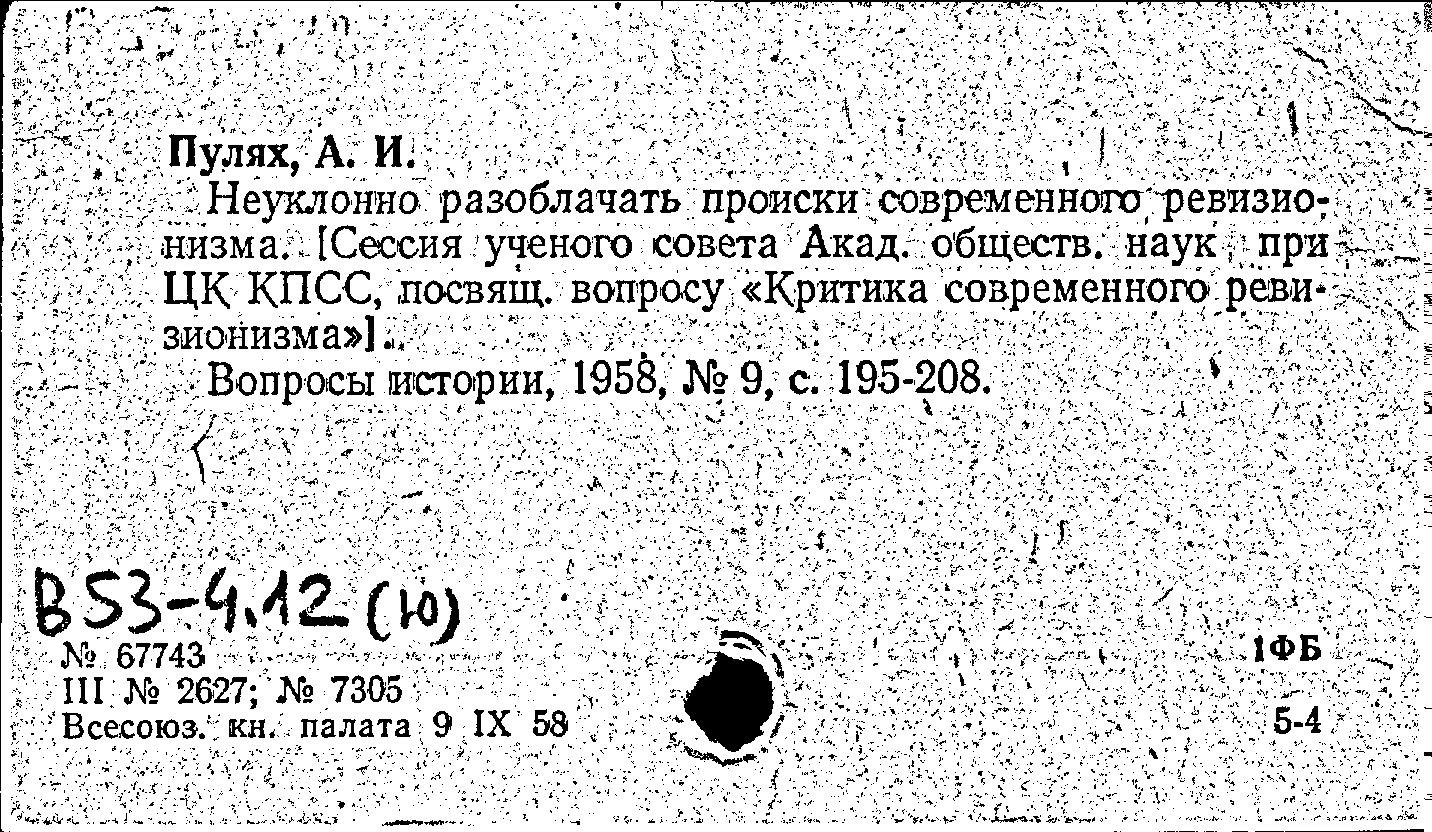 Пулях, А. И.

Неуклонно разоблачать происки современного ревизионизма. [Сессия ученого совета Акад. обществ. наук при ЦК КПСС, посвящ. вопросу «Критика современного ревизионизма»].

Вопросы истории, 1958, № 9, с. 195-208.

В53-4.12 (10)

№ 67743
III № 2627; № 7305
Всесоюз. кн. палата 9 IX 58

1ФБ

5-4